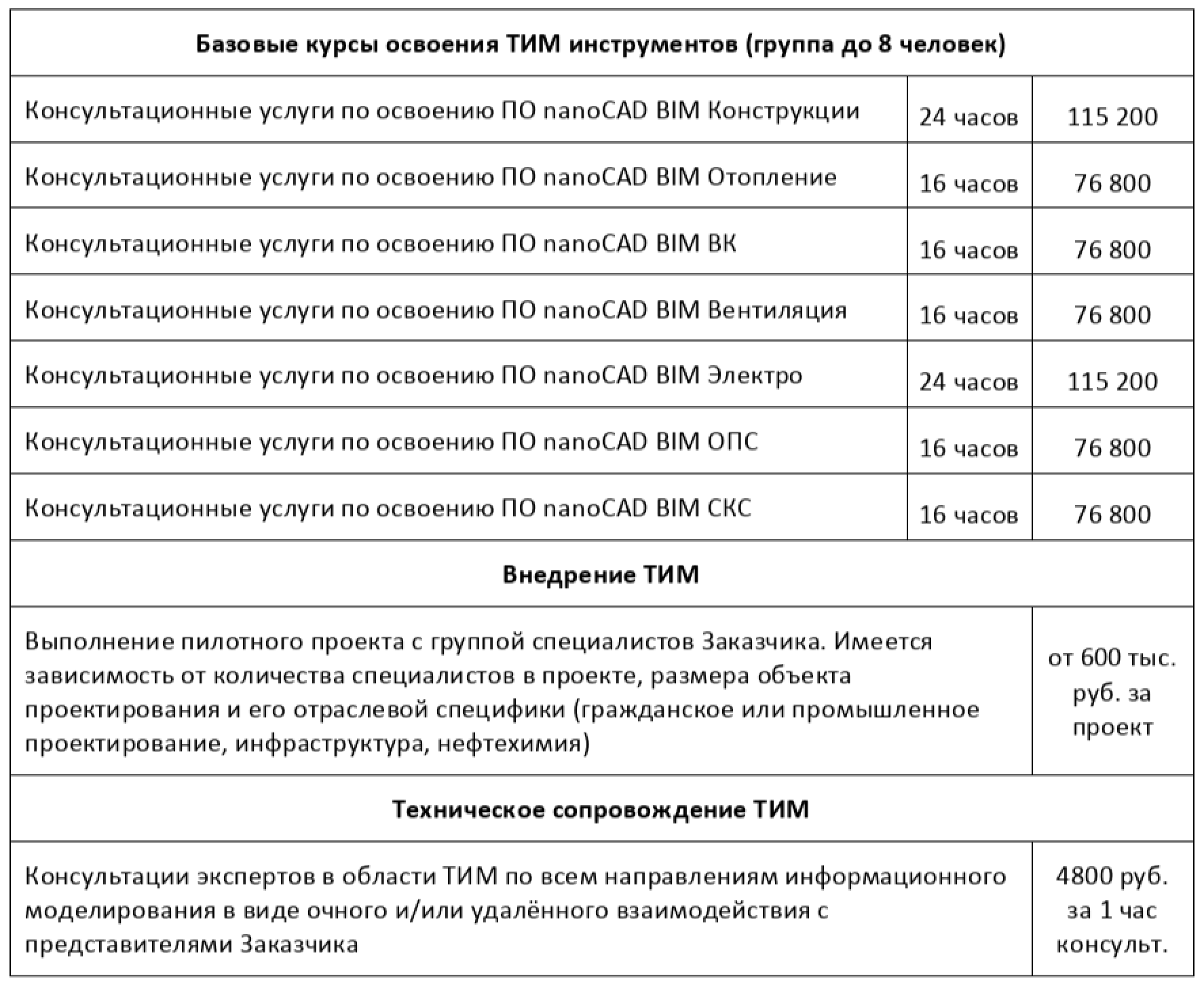 | Базовые курсы освоения ТИМ инструментов (группа до 8 человек) | | |
|---|---|---|
| Консультационные услуги по освоению ПО nanoCAD BIM Конструкции | 24 часов | 115 200 |
| Консультационные услуги по освоению ПО nanoCAD BIM Отопление | 16 часов | 76 800 |
| Консультационные услуги по освоению ПО nanoCAD BIM ВК | 16 часов | 76 800 |
| Консультационные услуги по освоению ПО nanoCAD BIM Вентиляция | 16 часов | 76 800 |
| Консультационные услуги по освоению ПО nanoCAD BIM Электро | 24 часов | 115 200 |
| Консультационные услуги по освоению ПО nanoCAD BIM ОПС | 16 часов | 76 800 |
| Консультационные услуги по освоению ПО nanoCAD BIM СКС | 16 часов | 76 800 |
| Внедрение ТИМ | | |
| Выполнение пилотного проекта с группой специалистов Заказчика. Имеется зависимость от количества специалистов в проекте, размера объекта проектирования и его отраслевой специфики (гражданское или промышленное проектирование, инфраструктура, нефтехимия) | | от 600 тыс. руб. за проект |
| Техническое сопровождение ТИМ | | |
| Консультации экспертов в области ТИМ по всем направлениям информационного моделирования в виде очного и/или удалённого взаимодействия с представителями Заказчика | | 4800 руб. за 1 час консульт. |